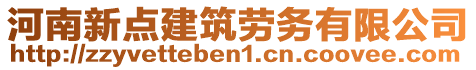 河南新点建筑劳务有限公司
http://zzyvetteben1.cn.coovee.com